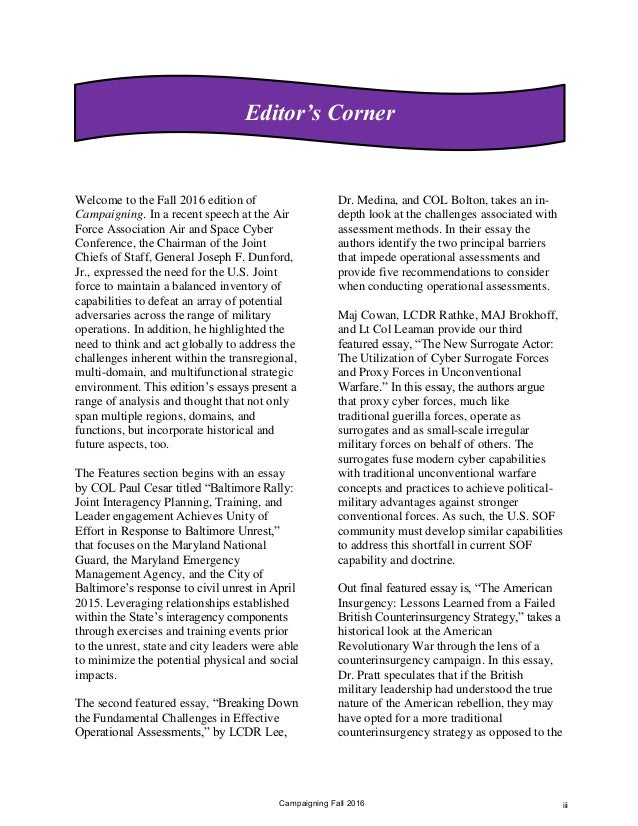 Editor's Corner

Welcome to the Fall 2016 edition of Campaigning. In a recent speech at the Air Force Association Air and Space Cyber Conference, the Chairman of the Joint Chiefs of Staff, General Joseph F. Dunford, Jr., expressed the need for the U.S. Joint force to maintain a balanced inventory of capabilities to defeat an array of potential adversaries across the range of military operations. In addition, he highlighted the need to think and act globally to address the challenges inherent within the transregional, multi-domain, and multifunctional strategic environment. This edition's essays present a range of analysis and thought that not only span multiple regions, domains, and functions, but incorporate historical and future aspects, too.

The Features section begins with an essay by COL Paul Cesar titled "Baltimore Rally: Joint Interagency Planning, Training, and Leader engagement Achieves Unity of Effort in Response to Baltimore Unrest," that focuses on the Maryland National Guard, the Maryland Emergency Management Agency, and the City of Baltimore's response to civil unrest in April 2015. Leveraging relationships established within the State's interagency components through exercises and training events prior to the unrest, state and city leaders were able to minimize the potential physical and social impacts.

The second featured essay, "Breaking Down the Fundamental Challenges in Effective Operational Assessments," by LCDR Lee, Dr. Medina, and COL Bolton, takes an in-depth look at the challenges associated with assessment methods. In their essay the authors identify the two principal barriers that impede operational assessments and provide five recommendations to consider when conducting operational assessments.

Maj Cowan, LCDR Rathke, MAJ Brokhoff, and Lt Col Leaman provide our third featured essay, "The New Surrogate Actor: The Utilization of Cyber Surrogate Forces and Proxy Forces in Unconventional Warfare." In this essay, the authors argue that proxy cyber forces, much like traditional guerilla forces, operate as surrogates and as small-scale irregular military forces on behalf of others. The surrogates fuse modern cyber capabilities with traditional unconventional warfare concepts and practices to achieve political-military advantages against stronger conventional forces. As such, the U.S. SOF community must develop similar capabilities to address this shortfall in current SOF capability and doctrine.

Out final featured essay is, "The American Insurgency: Lessons Learned from a Failed British Counterinsurgency Strategy," takes a historical look at the American Revolutionary War through the lens of a counterinsurgency campaign. In this essay, Dr. Pratt speculates that if the British military leadership had understood the true nature of the American rebellion, they may have opted for a more traditional counterinsurgency strategy as opposed to the

Campaigning Fall 2016 iii